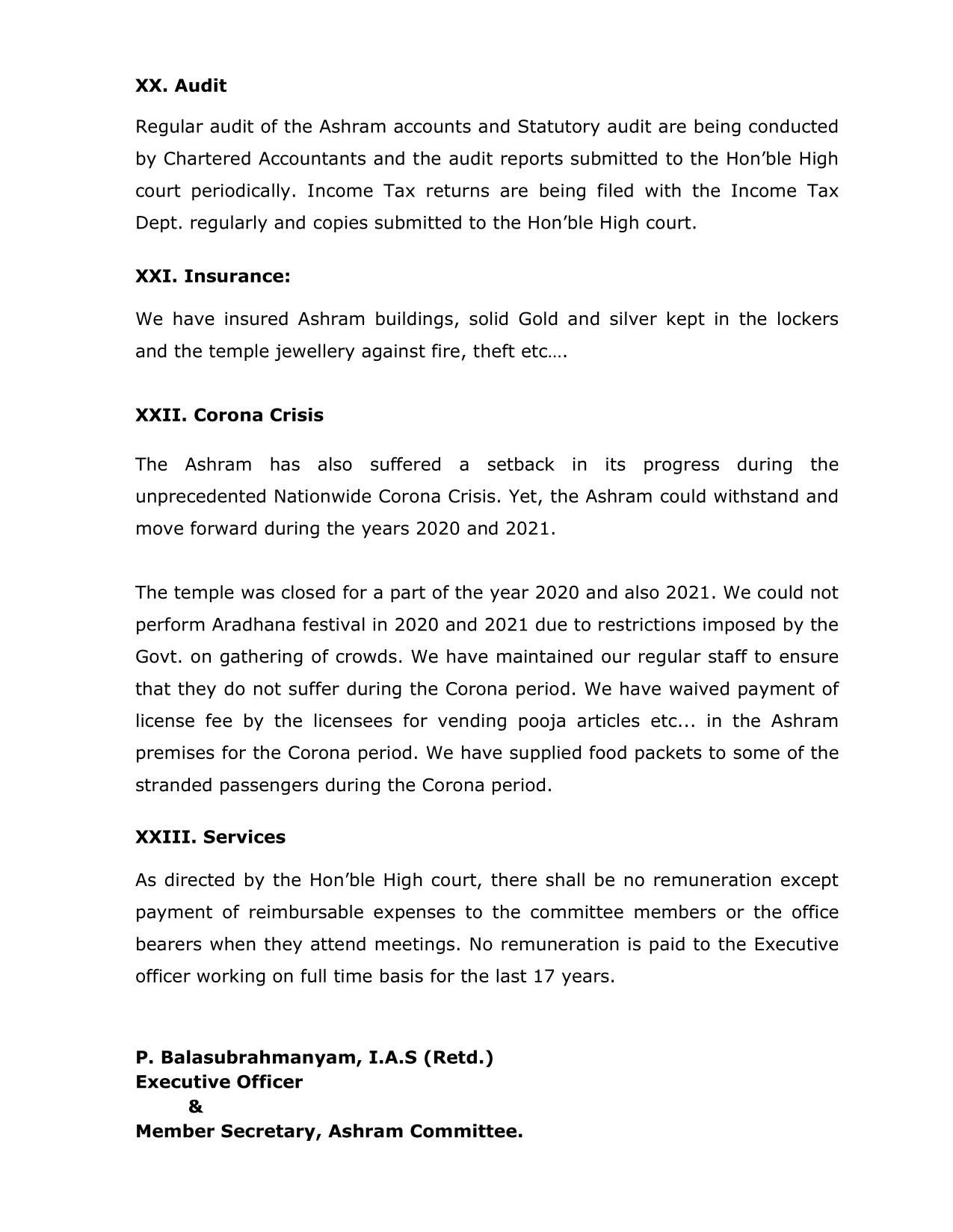 XX. Audit

Regular audit of the Ashram accounts and Statutory audit are being conducted by Chartered Accountants and the audit reports submitted to the Hon'ble High court periodically. Income Tax returns are being filed with the Income Tax Dept. regularly and copies submitted to the Hon'ble High court.

XXI. Insurance:

We have insured Ashram buildings, solid Gold and silver kept in the lockers and the temple jewellery against fire, theft etc….

XXII. Corona Crisis

The Ashram has also suffered a setback in its progress during the unprecedented Nationwide Corona Crisis. Yet, the Ashram could withstand and move forward during the years 2020 and 2021.

The temple was closed for a part of the year 2020 and also 2021. We could not perform Aradhana festival in 2020 and 2021 due to restrictions imposed by the Govt. on gathering of crowds. We have maintained our regular staff to ensure that they do not suffer during the Corona period. We have waived payment of license fee by the licensees for vending pooja articles etc... in the Ashram premises for the Corona period. We have supplied food packets to some of the stranded passengers during the Corona period.

XXIII. Services

As directed by the Hon'ble High court, there shall be no remuneration except payment of reimbursable expenses to the committee members or the office bearers when they attend meetings. No remuneration is paid to the Executive officer working on full time basis for the last 17 years.

P. Balasubrahmanyam, I.A.S (Retd.)
Executive Officer
&
Member Secretary, Ashram Committee.